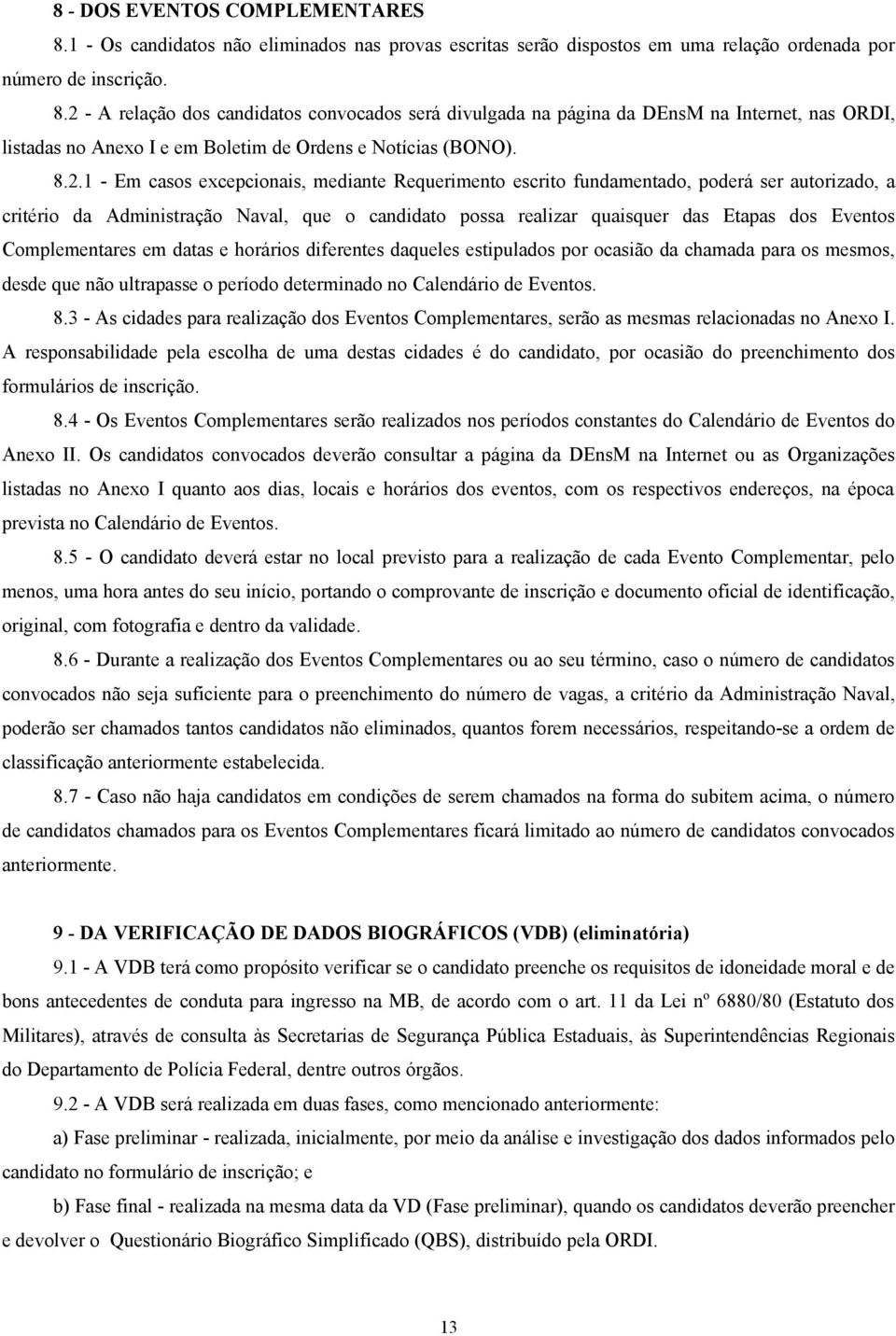 8 - DOS EVENTOS COMPLEMENTARES

8.1 - Os candidatos não eliminados nas provas escritas serão dispostos em uma relação ordenada por número de inscrição.

8.2 - A relação dos candidatos convocados será divulgada na página da DEnsM na Internet, nas ORDI, listadas no Anexo I e em Boletim de Ordens e Notícias (BONO).

8.2.1 - Em casos excepcionais, mediante Requerimento escrito fundamentado, poderá ser autorizado, a critério da Administração Naval, que o candidato possa realizar quaisquer das Etapas dos Eventos Complementares em datas e horários diferentes daqueles estipulados por ocasião da chamada para os mesmos, desde que não ultrapasse o período determinado no Calendário de Eventos.

8.3 - As cidades para realização dos Eventos Complementares, serão as mesmas relacionadas no Anexo I. A responsabilidade pela escolha de uma destas cidades é do candidato, por ocasião do preenchimento dos formulários de inscrição.

8.4 - Os Eventos Complementares serão realizados nos períodos constantes do Calendário de Eventos do Anexo II. Os candidatos convocados deverão consultar a página da DEnsM na Internet ou as Organizações listadas no Anexo I quanto aos dias, locais e horários dos eventos, com os respectivos endereços, na época prevista no Calendário de Eventos.

8.5 - O candidato deverá estar no local previsto para a realização de cada Evento Complementar, pelo menos, uma hora antes do seu início, portando o comprovante de inscrição e documento oficial de identificação, original, com fotografia e dentro da validade.

8.6 - Durante a realização dos Eventos Complementares ou ao seu término, caso o número de candidatos convocados não seja suficiente para o preenchimento do número de vagas, a critério da Administração Naval, poderão ser chamados tantos candidatos não eliminados, quantos forem necessários, respeitando-se a ordem de classificação anteriormente estabelecida.

8.7 - Caso não haja candidatos em condições de serem chamados na forma do subitem acima, o número de candidatos chamados para os Eventos Complementares ficará limitado ao número de candidatos convocados anteriormente.

9 - DA VERIFICAÇÃO DE DADOS BIOGRÁFICOS (VDB) (eliminatória)

9.1 - A VDB terá como propósito verificar se o candidato preenche os requisitos de idoneidade moral e de bons antecedentes de conduta para ingresso na MB, de acordo com o art. 11 da Lei nº 6880/80 (Estatuto dos Militares), através de consulta às Secretarias de Segurança Pública Estaduais, às Superintendências Regionais do Departamento de Polícia Federal, dentre outros órgãos.

9.2 - A VDB será realizada em duas fases, como mencionado anteriormente:

a) Fase preliminar - realizada, inicialmente, por meio da análise e investigação dos dados informados pelo candidato no formulário de inscrição; e

b) Fase final - realizada na mesma data da VD (Fase preliminar), quando os candidatos deverão preencher e devolver o Questionário Biográfico Simplificado (QBS), distribuído pela ORDI.

13